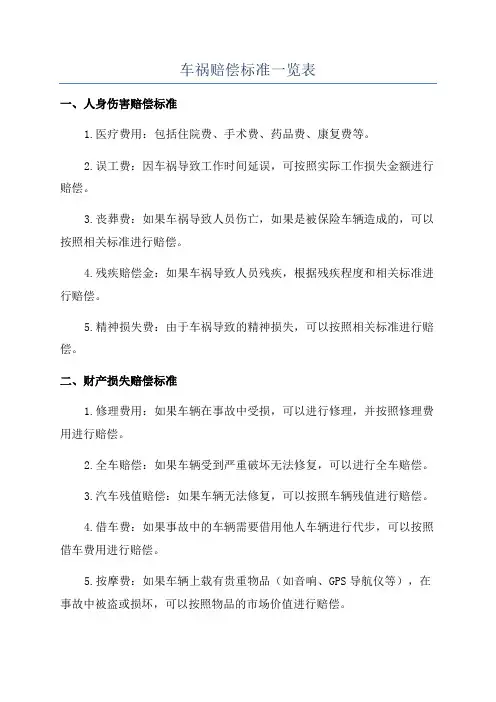 车祸赔偿标准一览表

一、人身伤害赔偿标准

1.医疗费用：包括住院费、手术费、药品费、康复费等。

2.误工费：因车祸导致工作时间延误，可按照实际工作损失金额进行赔偿。

3.丧葬费：如果车祸导致人员伤亡，如果是被保险车辆造成的，可以按照相关标准进行赔偿。

4.残疾赔偿金：如果车祸导致人员残疾，根据残疾程度和相关标准进行赔偿。

5.精神损失费：由于车祸导致的精神损失，可以按照相关标准进行赔偿。

二、财产损失赔偿标准

1.修理费用：如果车辆在事故中受损，可以进行修理，并按照修理费用进行赔偿。

2.全车赔偿：如果车辆受到严重破坏无法修复，可以进行全车赔偿。

3.汽车残值赔偿：如果车辆无法修复，可以按照车辆残值进行赔偿。

4.借车费：如果事故中的车辆需要借用他人车辆进行代步，可以按照借车费用进行赔偿。

5.按摩费：如果车辆上载有贵重物品（如音响、GPS 导航仪等），在事故中被盗或损坏，可以按照物品的市场价值进行赔偿。